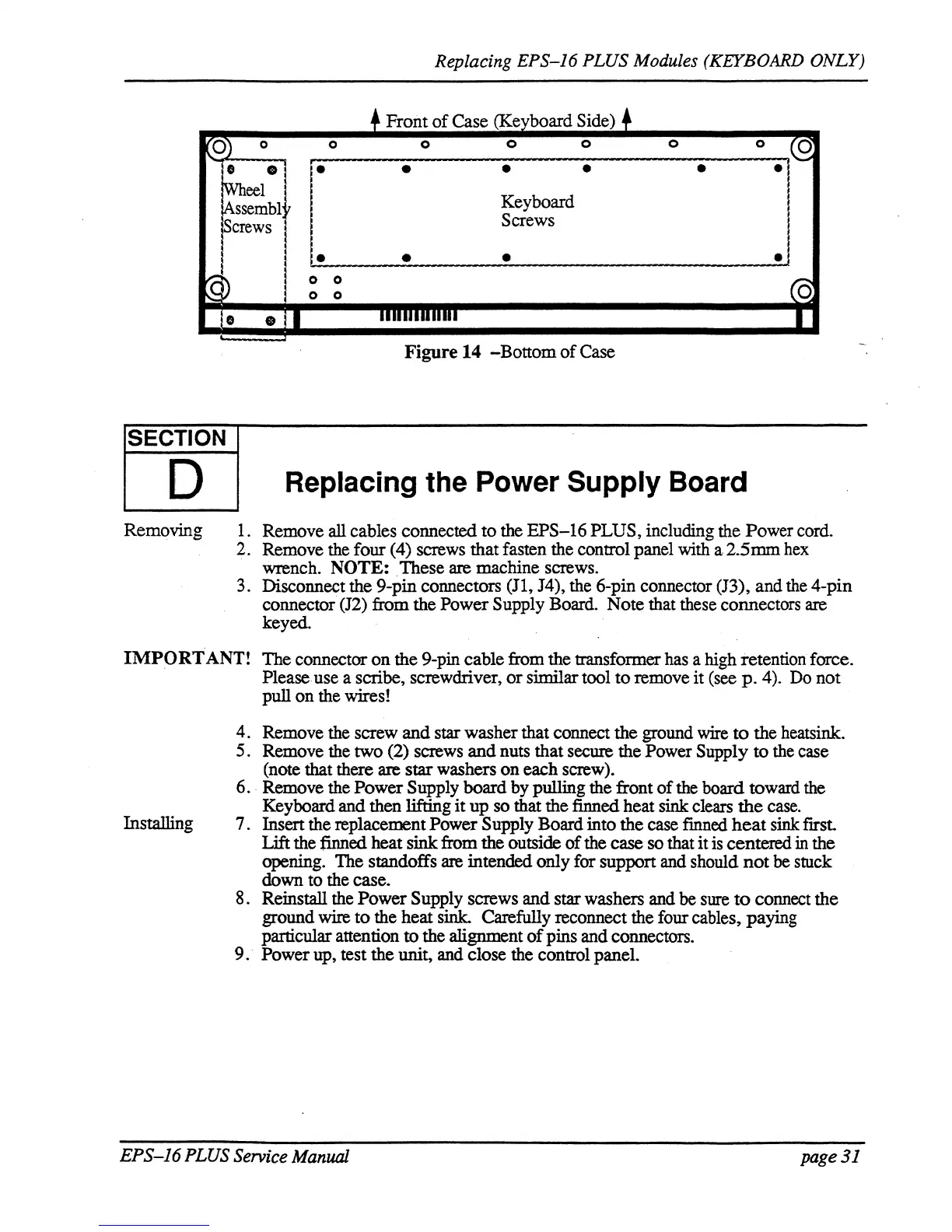 Replacing EPS–16 PLUS Modules (KEYBOARD ONLY)

Front of Case (Keyboard Side)

Wheel Assembly Screws

Keyboard Screws

Figure 14 –Bottom of Case

SECTION

D

Replacing the Power Supply Board

Removing

1. Remove all cables connected to the EPS–16 PLUS, including the Power cord.
2. Remove the four (4) screws that fasten the control panel with a 2.5mm hex wrench. NOTE: These are machine screws.
3. Disconnect the 9-pin connectors (J1, J4), the 6-pin connector (J3), and the 4-pin connector (J2) from the Power Supply Board. Note that these connectors are keyed.

IMPORTANT! The connector on the 9-pin cable from the transformer has a high retention force. Please use a scribe, screwdriver, or similar tool to remove it (see p. 4). Do not pull on the wires!

4. Remove the screw and star washer that connect the ground wire to the heatsink.
5. Remove the two (2) screws and nuts that secure the Power Supply to the case (note that there are star washers on each screw).
6. Remove the Power Supply board by pulling the front of the board toward the Keyboard and then lifting it up so that the finned heat sink clears the case.

Installing

7. Insert the replacement Power Supply Board into the case finned heat sink first. Lift the finned heat sink from the outside of the case so that it is centered in the opening. The standoffs are intended only for support and should not be stuck down to the case.
8. Reinstall the Power Supply screws and star washers and be sure to connect the ground wire to the heat sink. Carefully reconnect the four cables, paying particular attention to the alignment of pins and connectors.
9. Power up, test the unit, and close the control panel.

EPS–16 PLUS Service Manual

page 31